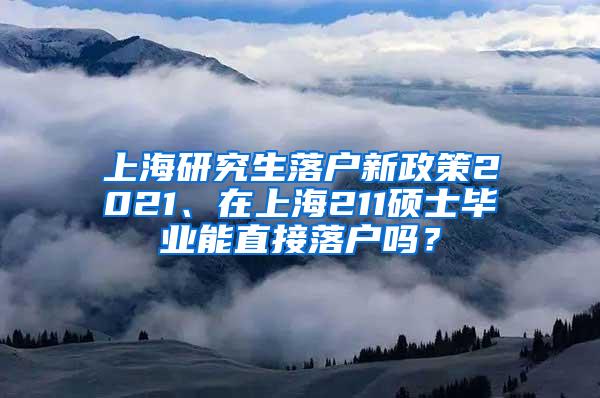 上海研究生落户新政策2021、在上海211硕士毕业能直接落户吗？